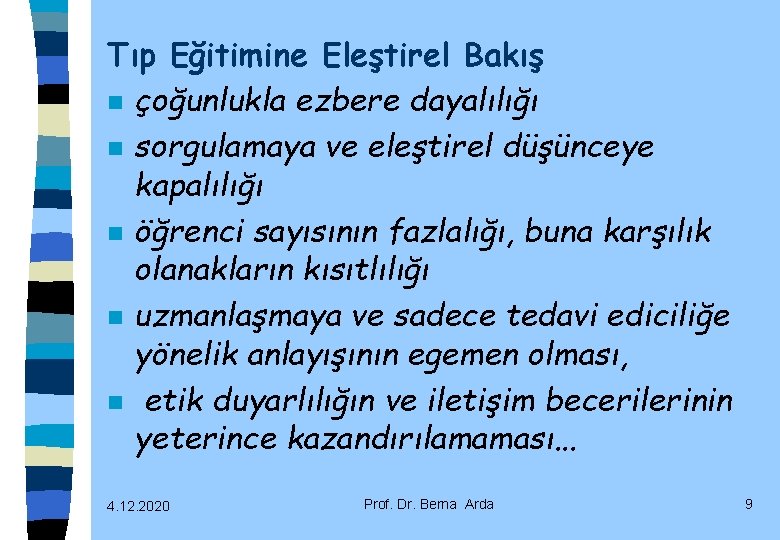 Tıp Eğitimine Eleştirel Bakış

- çoğunlukla ezbere dayalılığı
- sorgulamaya ve eleştirel düşünceye kapalılığı
- öğrenci sayısının fazlalığı, buna karşılık olanakların kısıtlılığı
- uzmanlaşmaya ve sadece tedavi ediciliğe yönelik anlayışının egemen olması,
- etik duyarlılığın ve iletişim becerilerinin yeterince kazandırılamaması...

4.12.2020

Prof. Dr. Berna Arda

9